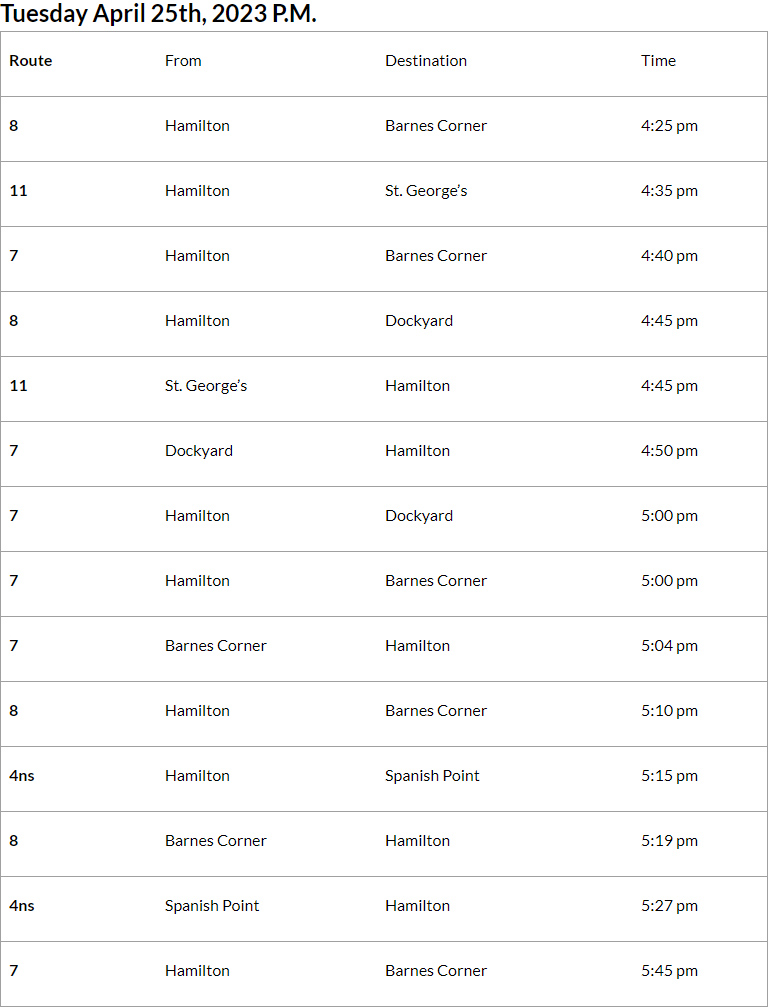 Tuesday April 25th, 2023 P.M.

| Route | From | Destination | Time |
|---|---|---|---|
| 8 | Hamilton | Barnes Corner | 4:25 pm |
| 11 | Hamilton | St. George's | 4:35 pm |
| 7 | Hamilton | Barnes Corner | 4:40 pm |
| 8 | Hamilton | Dockyard | 4:45 pm |
| 11 | St. George's | Hamilton | 4:45 pm |
| 7 | Dockyard | Hamilton | 4:50 pm |
| 7 | Hamilton | Dockyard | 5:00 pm |
| 7 | Hamilton | Barnes Corner | 5:00 pm |
| 7 | Barnes Corner | Hamilton | 5:04 pm |
| 8 | Hamilton | Barnes Corner | 5:10 pm |
| 4ns | Hamilton | Spanish Point | 5:15 pm |
| 8 | Barnes Corner | Hamilton | 5:19 pm |
| 4ns | Spanish Point | Hamilton | 5:27 pm |
| 7 | Hamilton | Barnes Corner | 5:45 pm |